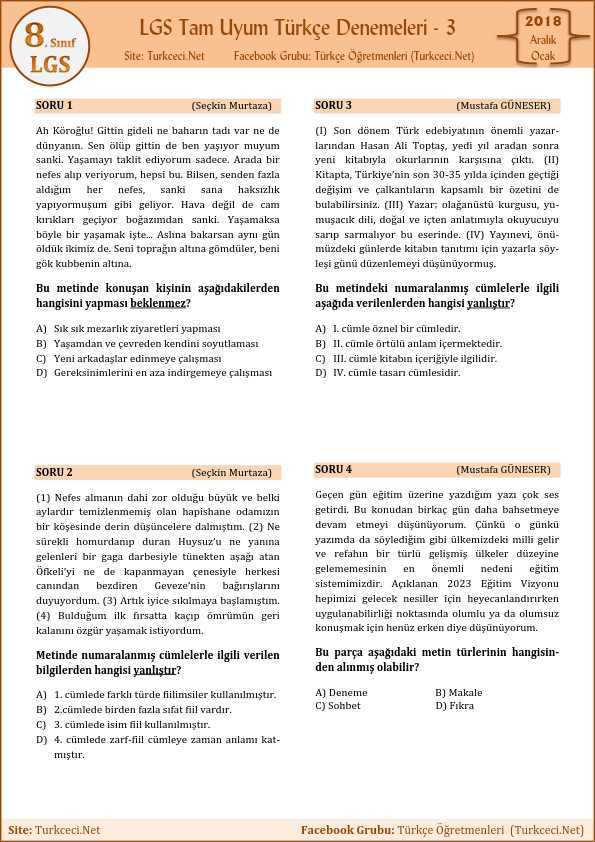 8. Sınıf LGS

LGS Tam Uyum Türkçe Denemeleri - 3

Site: Turkceci.Net Facebook Grubu: Türkçe Öğretmenleri (Turkceci.Net)

2018 Aralık Ocak

SORU 1 (Seçkin Murtaza)

Ah Köroğlu! Gittin gideli ne baharın tadı var ne de dünyanın. Sen ölüp gittin de ben yaşıyor muyum sanki. Yaşamayı taklit ediyorum sadece. Arada bir nefes alıp veriyorum, hepsi bu. Bilsen, senden fazla aldığım her nefes, sanki sana haksızlık yapıyormuşum gibi geliyor. Hava değil de cam kırıkları geçiyor boğazımdan sanki. Yaşamaksa böyle bir yaşamak işte... Aslına bakarsan aynı gün öldük ikimiz de. Seni toprağın altına gömdüler, beni gök kubbenin altına.

Bu metinde konuşan kişinin aşağıdakilerden hangisini yapması beklenmez?

A) Sık sık mezarlık ziyaretleri yapması
B) Yaşamdan ve çevreden kendini soyutlaması
C) Yeni arkadaşlar edinmeye çalışması
D) Gereksinimlerini en aza indirgemeye çalışması

SORU 2 (Seçkin Murtaza)

(1) Nefes almanın dahi zor olduğu büyük ve belki aylardır temizlenmemiş olan hapishane odamızın bir köşesinde derin düşüncelere dalmıştım. (2) Ne sürekli homurdanıp duran Huysuz'u ne yanına gelenleri bir gaga darbesiyle tünekten aşağı atan Öfkeli'yi ne de kapanmayan çenesiyle herkesi canından bezdiren Geveze'nin bağırışlarını duyuyordum. (3) Artık iyice sıkılmaya başlamıştım. (4) Bulduğum ilk fırsatta kaçıp ömrümün geri kalanını özgür yaşamak istiyordum.

Metinde numaralanmış cümlelerle ilgili verilen bilgilerden hangisi yanlıştır?

A) 1. cümlede farklı türde fiilimsiler kullanılmıştır.
B) 2.cümlede birden fazla sıfat fiil vardır.
C) 3. cümlede isim fiil kullanılmıştır.
D) 4. cümlede zarf-fiil cümleye zaman anlamı katmıştır.

SORU 3 (Mustafa GÜNESER)

(I) Son dönem Türk edebiyatının önemli yazarlarından Hasan Ali Toptaş, yedi yıl aradan sonra yeni kitabıyla okurlarının karşısına çıktı. (II) Kitapta, Türkiye'nin son 30-35 yılda içinden geçtiği değişim ve çalkantıların kapsamlı bir özetini de bulabilirsiniz. (III) Yazar; olağanüstü kurgusu, yumuşacık dili, doğal ve içten anlatımıyla okuyucuyu sarıp sarmalıyor bu eserinde. (IV) Yayınevi, önümüzdeki günlerde kitabın tanıtımı için yazarla söyleşi günü düzenlemeyi düşünüyormuş.

Bu metindeki numaralanmış cümlelerle ilgili aşağıda verilenlerden hangisi yanlıştır?

A) I. cümle öznel bir cümledir.
B) II. cümle örtülü anlam içermektedir.
C) III. cümle kitabın içeriğiyle ilgilidir.
D) IV. cümle tasarı cümlesidir.

SORU 4 (Mustafa GÜNESER)

Geçen gün eğitim üzerine yazdığım yazı çok ses getirdi. Bu konudan birkaç gün daha bahsetmeye devam etmeyi düşünüyorum. Çünkü o günkü yazımda da söylediğim gibi ülkemizdeki milli gelir ve refahın bir türlü gelişmiş ülkeler düzeyine gelememesinin en önemli nedeni eğitim sistemimizdir. Açıklanan 2023 Eğitim Vizyonu hepimizi gelecek nesiller için heyecanlandırırken uygulanabilirliği noktasında olumlu ya da olumsuz konuşmak için henüz erken diye düşünüyorum.

Bu parça aşağıdaki metin türlerinin hangisinden alınmış olabilir?

A) Deneme
B) Makale
C) Sohbet
D) Fıkra

Site: Turkceci.Net Facebook Grubu: Türkçe Öğretmenleri (Turkceci.Net)